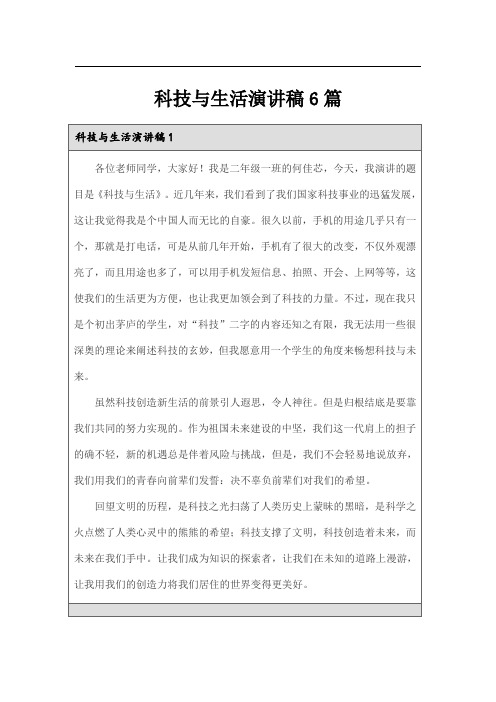 科技与生活演讲稿6篇

科技与生活演讲稿1

各位老师同学，大家好！我是二年级一班的何佳芯，今天，我演讲的题目是《科技与生活》。近几年来，我们看到了我们国家科技事业的迅猛发展，这让我觉得我是个中国人而无比的自豪。很久以前，手机的用途几乎只有一个，那就是打电话，可是从前几年开始，手机有了很大的改变，不仅外观漂亮了，而且用途也多了，可以用手机发短信息、拍照、开会、上网等等，这使我们的生活更为方便，也让我更加领会到了科技的力量。不过，现在我只是个初出茅庐的学生，对“科技”二字的内容还知之有限，我无法用一些很深奥的理论来阐述科技的玄妙，但我愿意用一个学生的角度来畅想科技与未来。

虽然科技创造新生活的前景引人遐思，令人神往。但是归根结底是要靠我们共同的努力实现的。作为祖国未来建设的中坚，我们这一代肩上的担子的确不轻，新的机遇总是伴着风险与挑战，但是，我们不会轻易地说放弃，我们用我们的青春向前辈们发誓：决不辜负前辈们对我们的希望。

回望文明的历程，是科技之光扫荡了人类历史上蒙昧的黑暗，是科学之火点燃了人类心灵中的熊熊的希望；科技支撑了文明，科技创造着未来，而未来在我们手中。让我们成为知识的探索者，让我们在未知的道路上漫游，让我用我们的创造力将我们居住的世界变得更美好。